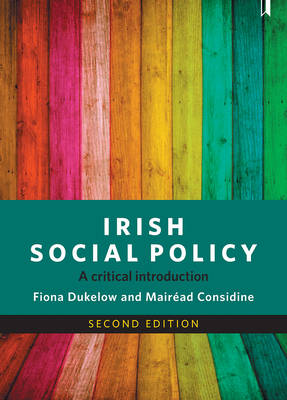 IRISH SOCIAL POLICY

A critical introduction

Fiona Dukelow and Mairéad Considine

SECOND EDITION